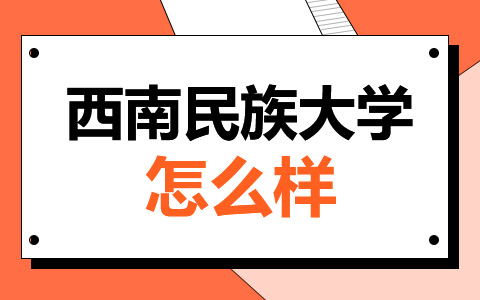 西南民族大学
怎么样